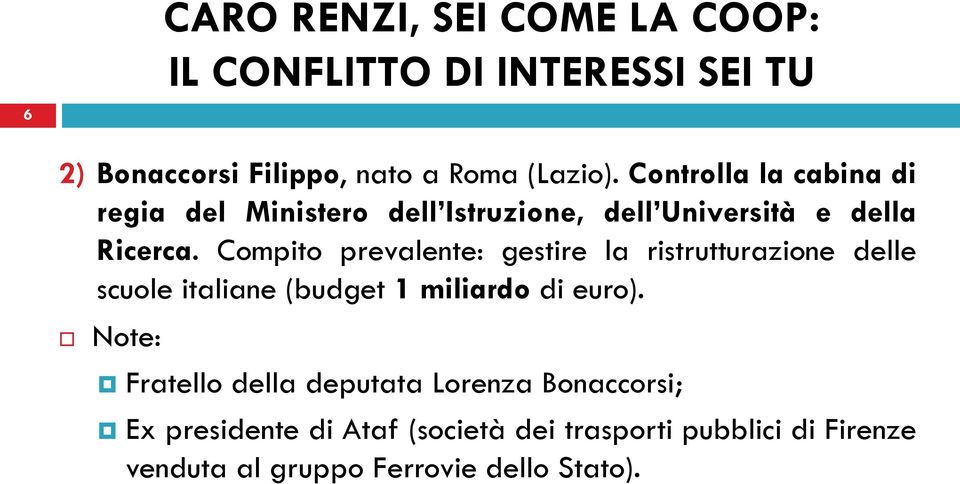 CARO RENZI, SEI COME LA COOP:
IL CONFLITTO DI INTERESSI SEI TU

6

2) Bonaccorsi Filippo, nato a Roma (Lazio). Controlla la cabina di regia del Ministero dell'Istruzione, dell'Università e della Ricerca. Compito prevalente: gestire la ristrutturazione delle scuole italiane (budget 1 miliardo di euro).

Note:

Fratello della deputata Lorenza Bonaccorsi;

Ex presidente di Ataf (società dei trasporti pubblici di Firenze venduta al gruppo Ferrovie dello Stato).